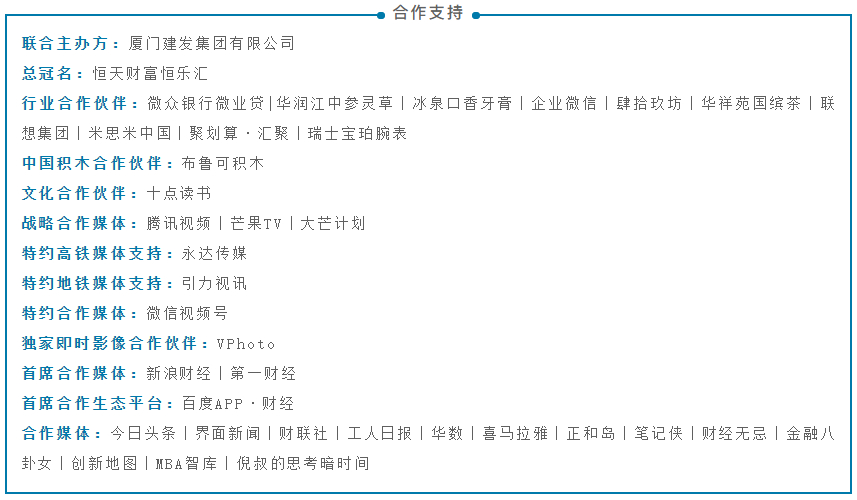 合作支持

联合主办方：厦门建发集团有限公司

总冠名：恒天财富恒乐汇

行业合作伙伴：微众银行微业贷|华润江中参灵草｜冰泉口香牙膏｜企业微信｜肆拾玖坊｜华祥苑国缤茶｜联想集团｜米思米中国｜聚划算·汇聚｜瑞士宝珀腕表

中国积木合作伙伴：布鲁可积木

文化合作伙伴：十点读书

战略合作媒体：腾讯视频｜芒果TV｜大芒计划

特约高铁媒体支持：永达传媒

特约地铁媒体支持：引力视讯

特约合作媒体：微信视频号

独家即时影像合作伙伴：VPhoto

首席合作媒体：新浪财经｜第一财经

首席合作生态平台：百度APP·财经

合作媒体：今日头条｜界面新闻｜财联社｜工人日报｜华数｜喜马拉雅｜正和岛｜笔记侠｜财经无忌｜金融八卦女｜创新地图｜MBA智库｜倪叔的思考暗时间